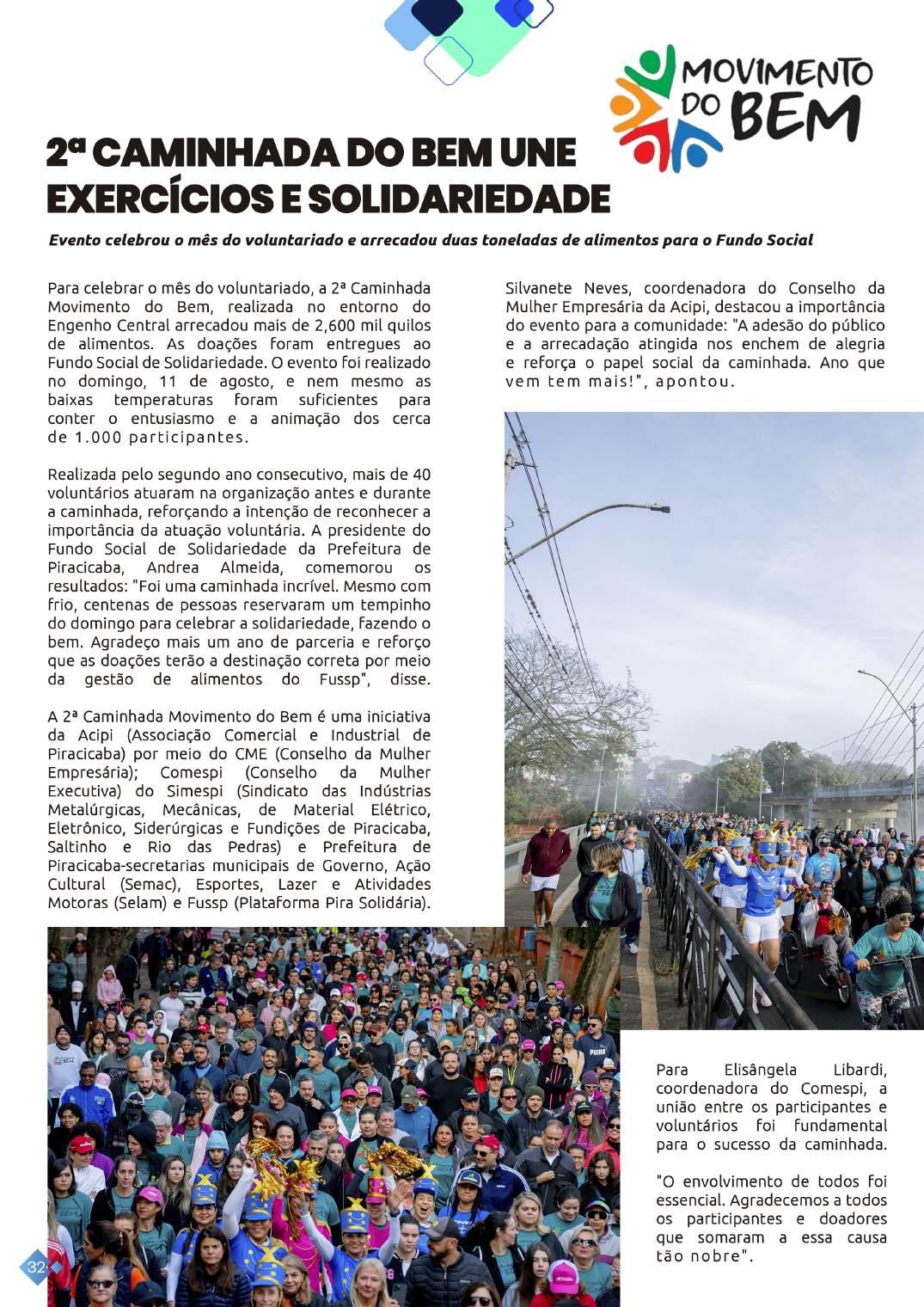 MOVIMENTO DO BEM

2ª CAMINHADA DO BEM UNE EXERCÍCIOS E SOLIDARIEDADE

Evento celebrou o mês do voluntariado e arrecadou duas toneladas de alimentos para o Fundo Social

Para celebrar o mês do voluntariado, a 2ª Caminhada Movimento do Bem, realizada no entorno do Engenho Central arrecadou mais de 2,600 mil quilos de alimentos. As doações foram entregues ao Fundo Social de Solidariedade. O evento foi realizado no domingo, 11 de agosto, e nem mesmo as baixas temperaturas foram suficientes para conter o entusiasmo e a animação dos cerca de 1.000 participantes.

Realizada pelo segundo ano consecutivo, mais de 40 voluntários atuaram na organização antes e durante a caminhada, reforçando a intenção de reconhecer a importância da atuação voluntária. A presidente do Fundo Social de Solidariedade da Prefeitura de Piracicaba, Andrea Almeida, comemorou os resultados: "Foi uma caminhada incrível. Mesmo com frio, centenas de pessoas reservaram um tempinho do domingo para celebrar a solidariedade, fazendo o bem. Agradeço mais um ano de parceria e reforço que as doações terão a destinação correta por meio da gestão de alimentos do Fussp", disse.

A 2ª Caminhada Movimento do Bem é uma iniciativa da Acipi (Associação Comercial e Industrial de Piracicaba) por meio do CME (Conselho da Mulher Empresária); Comespi (Conselho da Mulher Executiva) do Simespi (Sindicato das Indústrias Metalúrgicas, Mecânicas, de Material Elétrico, Eletrônico, Siderúrgicas e Fundições de Piracicaba, Saltinho e Rio das Pedras) e Prefeitura de Piracicaba-secretarias municipais de Governo, Ação Cultural (Semac), Esportes, Lazer e Atividades Motoras (Selam) e Fussp (Plataforma Pira Solidária).

Silvanete Neves, coordenadora do Conselho da Mulher Empresária da Acipi, destacou a importância do evento para a comunidade: "A adesão do público e a arrecadação atingida nos enchem de alegria e reforça o papel social da caminhada. Ano que vem tem mais!", apontou.

Para Elisângela Libardi, coordenadora do Comespi, a união entre os participantes e voluntários foi fundamental para o sucesso da caminhada.

"O envolvimento de todos foi essencial. Agradecemos a todos os participantes e doadores que somaram a essa causa tão nobre".

32